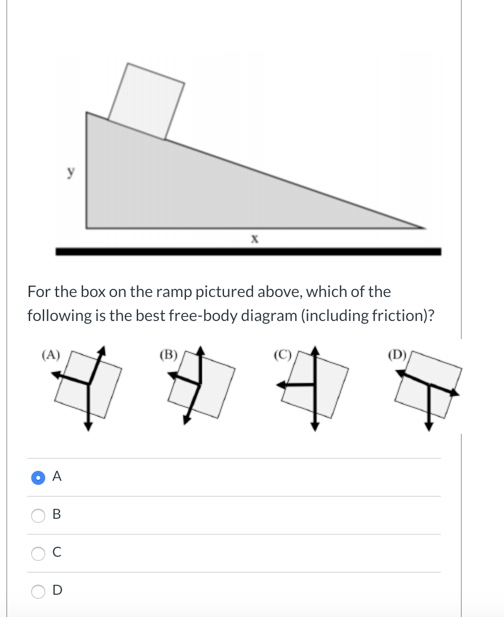 y

x

For the box on the ramp pictured above, which of the following is the best free-body diagram (including friction)?

(A)

(B)

(C)

(D)

A

B

C

D